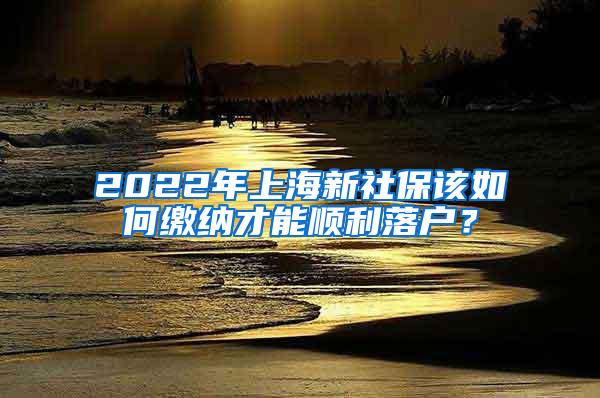 2022年上海新社保该如何缴纳才能顺利落户？